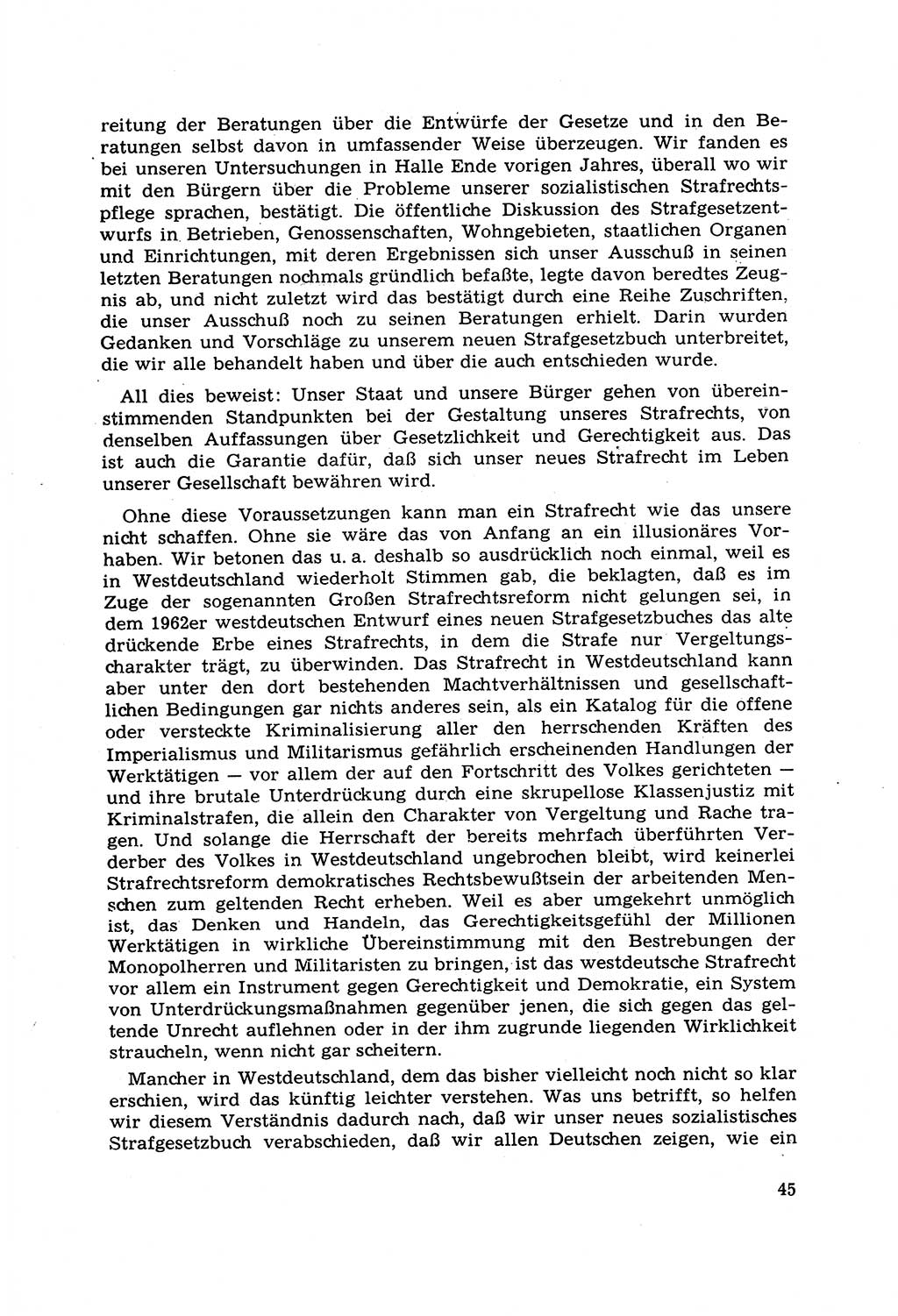 reitung der Beratungen über die Entwürfe der Gesetze und in den Beratungen selbst davon in umfassender Weise überzeugen. Wir fanden es bei unseren Untersuchungen in Halle Ende vorigen Jahres, überall wo wir mit den Bürgern über die Probleme unserer sozialistischen Strafrechtspflege sprachen, bestätigt. Die öffentliche Diskussion des Strafgesetzentwurfs in Betrieben, Genossenschaften, Wohngebieten, staatlichen Organen und Einrichtungen, mit deren Ergebnissen sich unser Ausschuß in seinen letzten Beratungen nochmals gründlich befaßte, legte davon beredtes Zeugnis ab, und nicht zuletzt wird das bestätigt durch eine Reihe Zuschriften, die unser Ausschuß noch zu seinen Beratungen erhielt. Darin wurden Gedanken und Vorschläge zu unserem neuen Strafgesetzbuch unterbreitet, die wir alle behandelt haben und über die auch entschieden wurde.

All dies beweist: Unser Staat und unsere Bürger gehen von übereinstimmenden Standpunkten bei der Gestaltung unseres Strafrechts, von denselben Auffassungen über Gesetzlichkeit und Gerechtigkeit aus. Das ist auch die Garantie dafür, daß sich unser neues Strafrecht im Leben unserer Gesellschaft bewähren wird.

Ohne diese Voraussetzungen kann man ein Strafrecht wie das unsere nicht schaffen. Ohne sie wäre das von Anfang an ein illusionäres Vorhaben. Wir betonen das u. a. deshalb so ausdrücklich noch einmal, weil es in Westdeutschland wiederholt Stimmen gab, die beklagten, daß es im Zuge der sogenannten Großen Strafrechtsreform nicht gelungen sei, in dem 1962er westdeutschen Entwurf eines neuen Strafgesetzbuches das alte drückende Erbe eines Strafrechts, in dem die Strafe nur Vergeltungscharakter trägt, zu überwinden. Das Strafrecht in Westdeutschland kann aber unter den dort bestehenden Machtverhältnissen und gesellschaftlichen Bedingungen gar nichts anderes sein, als ein Katalog für die offene oder versteckte Kriminalisierung aller den herrschenden Kräften des Imperialismus und Militarismus gefährlich erscheinenden Handlungen der Werktätigen — vor allem der auf den Fortschritt des Volkes gerichteten — und ihre brutale Unterdrückung durch eine skrupellose Klassenjustiz mit Kriminalstrafen, die allein den Charakter von Vergeltung und Rache tragen. Und solange die Herrschaft der bereits mehrfach überführten Verderber des Volkes in Westdeutschland ungebrochen bleibt, wird keinerlei Strafrechtsreform demokratisches Rechtsbewußtsein der arbeitenden Menschen zum geltenden Recht erheben. Weil es aber umgekehrt unmöglich ist, das Denken und Handeln, das Gerechtigkeitsgefühl der Millionen Werktätigen in wirkliche Übereinstimmung mit den Bestrebungen der Monopolherren und Militaristen zu bringen, ist das westdeutsche Strafrecht vor allem ein Instrument gegen Gerechtigkeit und Demokratie, ein System von Unterdrückungsmaßnahmen gegenüber jenen, die sich gegen das geltende Unrecht auflehnen oder in der ihm zugrunde liegenden Wirklichkeit straucheln, wenn nicht gar scheitern.

Mancher in Westdeutschland, dem das bisher vielleicht noch nicht so klar erschien, wird das künftig leichter verstehen. Was uns betrifft, so helfen wir diesem Verständnis dadurch nach, daß wir unser neues sozialistisches Strafgesetzbuch verabschieden, daß wir allen Deutschen zeigen, wie ein

45